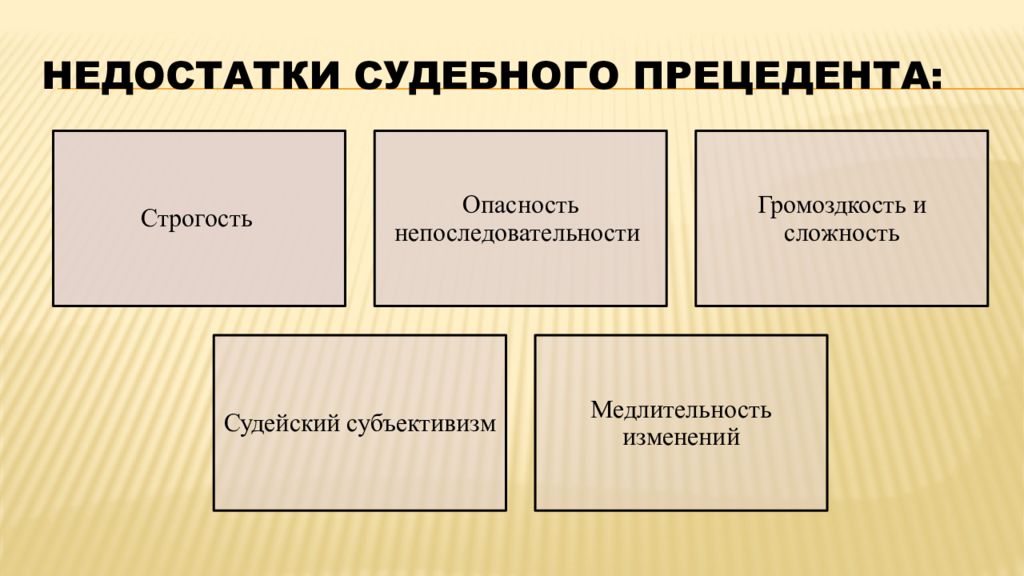 НЕДОСТАТКИ СУДЕБНОГО ПРЕЦЕДЕНТА:

Строгость

Опасность непоследовательности

Громоздкость и сложность

Судейский субъективизм

Медлительность изменений